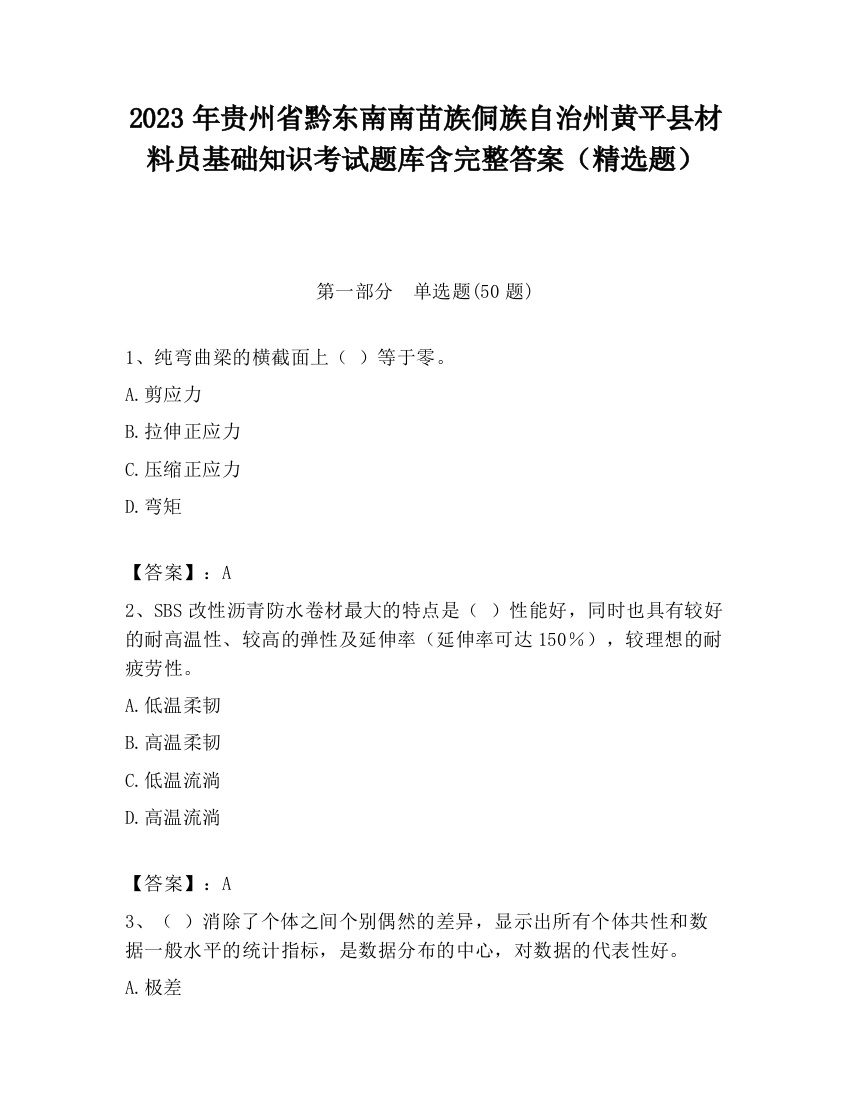 2023 年贵州省黔东南南苗族侗族自治州黄平县材料员基础知识考试题库含完整答案（精选题）

第一部分　单选题(50 题)

1、纯弯曲梁的横截面上（ ）等于零。

A.剪应力

B.拉伸正应力

C.压缩正应力

D.弯矩

【答案】：A

2、SBS 改性沥青防水卷材最大的特点是（ ）性能好，同时也具有较好的耐高温性、较高的弹性及延伸率（延伸率可达 150％），较理想的耐疲劳性。

A.低温柔韧

B.高温柔韧

C.低温流淌

D.高温流淌

【答案】：A

3、（ ）消除了个体之间个别偶然的差异，显示出所有个体共性和数据一般水平的统计指标，是数据分布的中心，对数据的代表性好。

A.极差